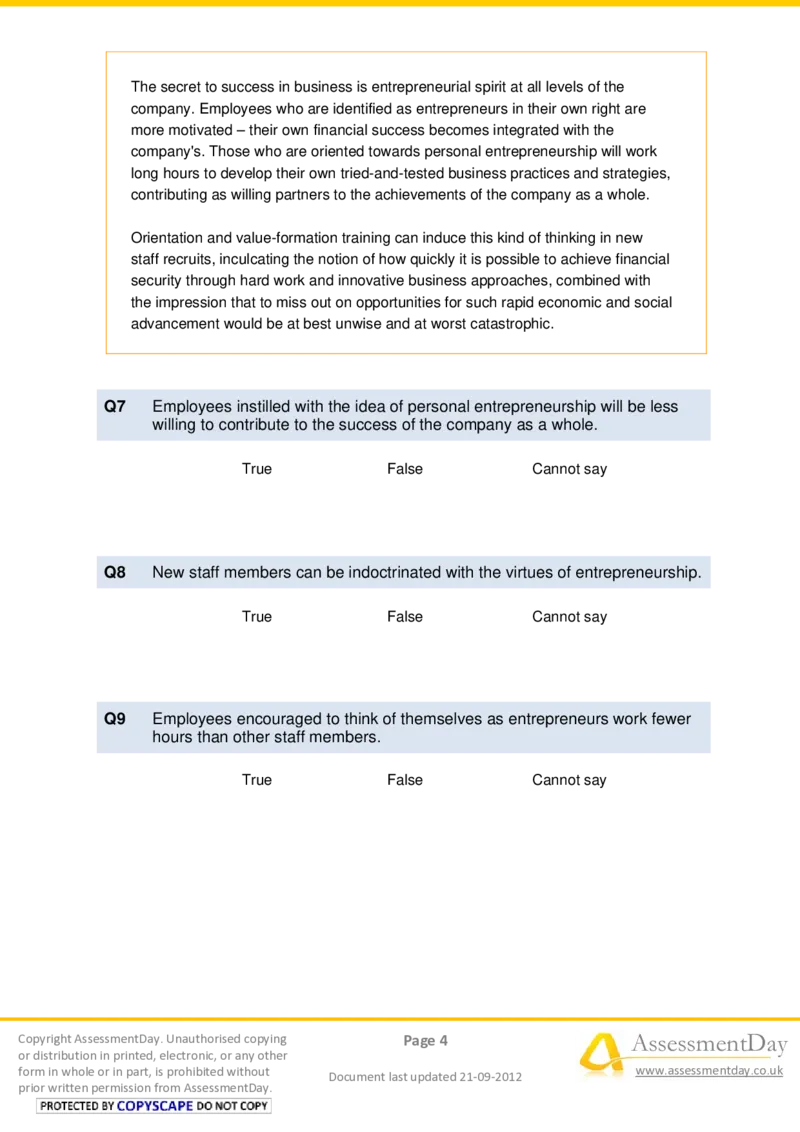 The secret to success in business is entrepreneurial spirit at all levels of the company. Employees who are identified as entrepreneurs in their own right are more motivated – their own financial success becomes integrated with the company's. Those who are oriented towards personal entrepreneurship will work long hours to develop their own tried-and-tested business practices and strategies, contributing as willing partners to the achievements of the company as a whole.

Orientation and value-formation training can induce this kind of thinking in new staff recruits, inculcating the notion of how quickly it is possible to achieve financial security through hard work and innovative business approaches, combined with the impression that to miss out on opportunities for such rapid economic and social advancement would be at best unwise and at worst catastrophic.

Q7 Employees instilled with the idea of personal entrepreneurship will be less willing to contribute to the success of the company as a whole.

True False Cannot say

Q8 New staff members can be indoctrinated with the virtues of entrepreneurship.

True False Cannot say

Q9 Employees encouraged to think of themselves as entrepreneurs work fewer hours than other staff members.

True False Cannot say

Copyright AssessmentDay. Unauthorised copying or distribution in printed, electronic, or any other form in whole or in part, is prohibited without prior written permission from AssessmentDay.

PROTECTED BY COPYSCAPE DO NOT COPY

Page 4

Document last updated 21-09-2012

AssessmentDay

www.assessmentday.co.uk